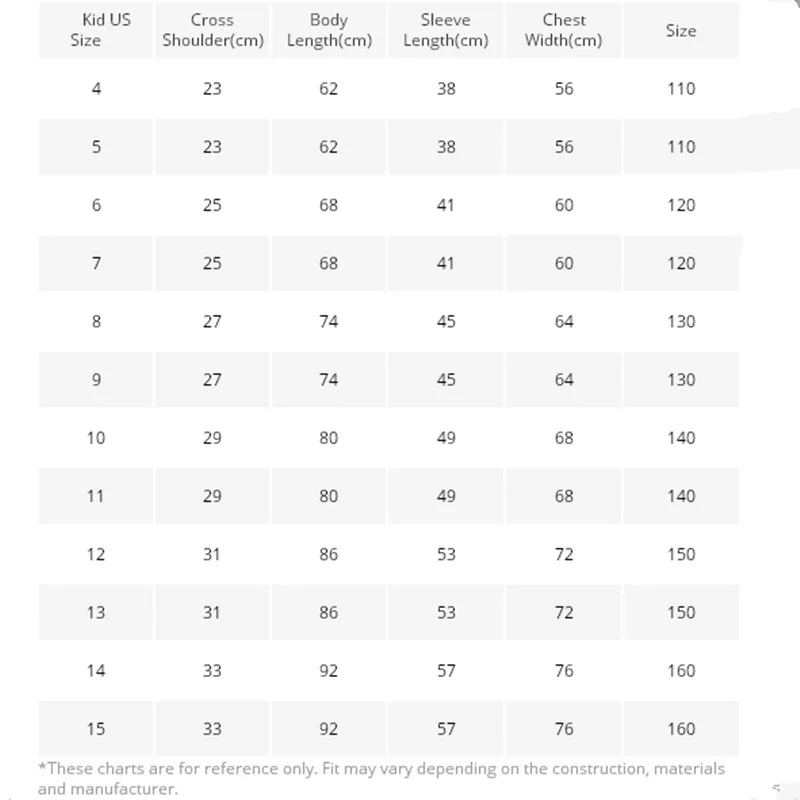 | Kid US Size | Cross Shoulder(cm) | Body Length(cm) | Sleeve Length(cm) | Chest Width(cm) | Size |
|---|---|---|---|---|---|
| 4 | 23 | 62 | 38 | 56 | 110 |
| 5 | 23 | 62 | 38 | 56 | 110 |
| 6 | 25 | 68 | 41 | 60 | 120 |
| 7 | 25 | 68 | 41 | 60 | 120 |
| 8 | 27 | 74 | 45 | 64 | 130 |
| 9 | 27 | 74 | 45 | 64 | 130 |
| 10 | 29 | 80 | 49 | 68 | 140 |
| 11 | 29 | 80 | 49 | 68 | 140 |
| 12 | 31 | 86 | 53 | 72 | 150 |
| 13 | 31 | 86 | 53 | 72 | 150 |
| 14 | 33 | 92 | 57 | 76 | 160 |
| 15 | 33 | 92 | 57 | 76 | 160 |

*These charts are for reference only. Fit may vary depending on the construction, materials and manufacturer.